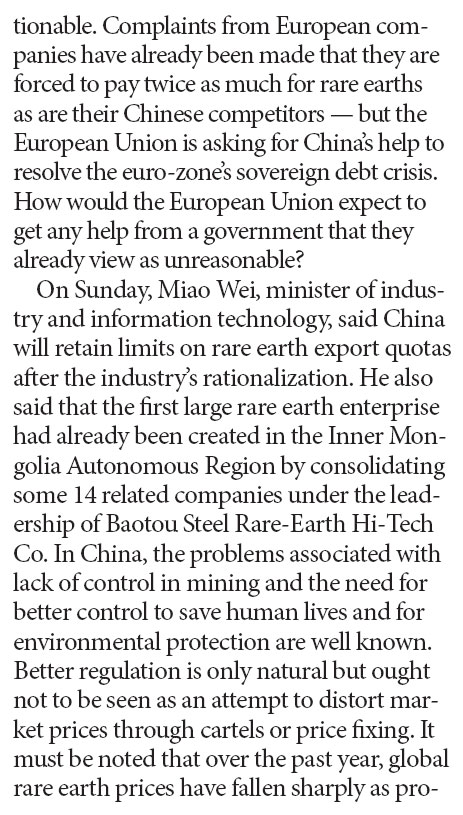 tionable. Complaints from European companies have already been made that they are forced to pay twice as much for rare earths as are their Chinese competitors — but the European Union is asking for China's help to resolve the euro-zone's sovereign debt crisis. How would the European Union expect to get any help from a government that they already view as unreasonable?

On Sunday, Miao Wei, minister of industry and information technology, said China will retain limits on rare earth export quotas after the industry's rationalization. He also said that the first large rare earth enterprise had already been created in the Inner Mongolia Autonomous Region by consolidating some 14 related companies under the leadership of Baotou Steel Rare-Earth Hi-Tech Co. In China, the problems associated with lack of control in mining and the need for better control to save human lives and for environmental protection are well known. Better regulation is only natural but ought not to be seen as an attempt to distort market prices through cartels or price fixing. It must be noted that over the past year, global rare earth prices have fallen sharply as pro-